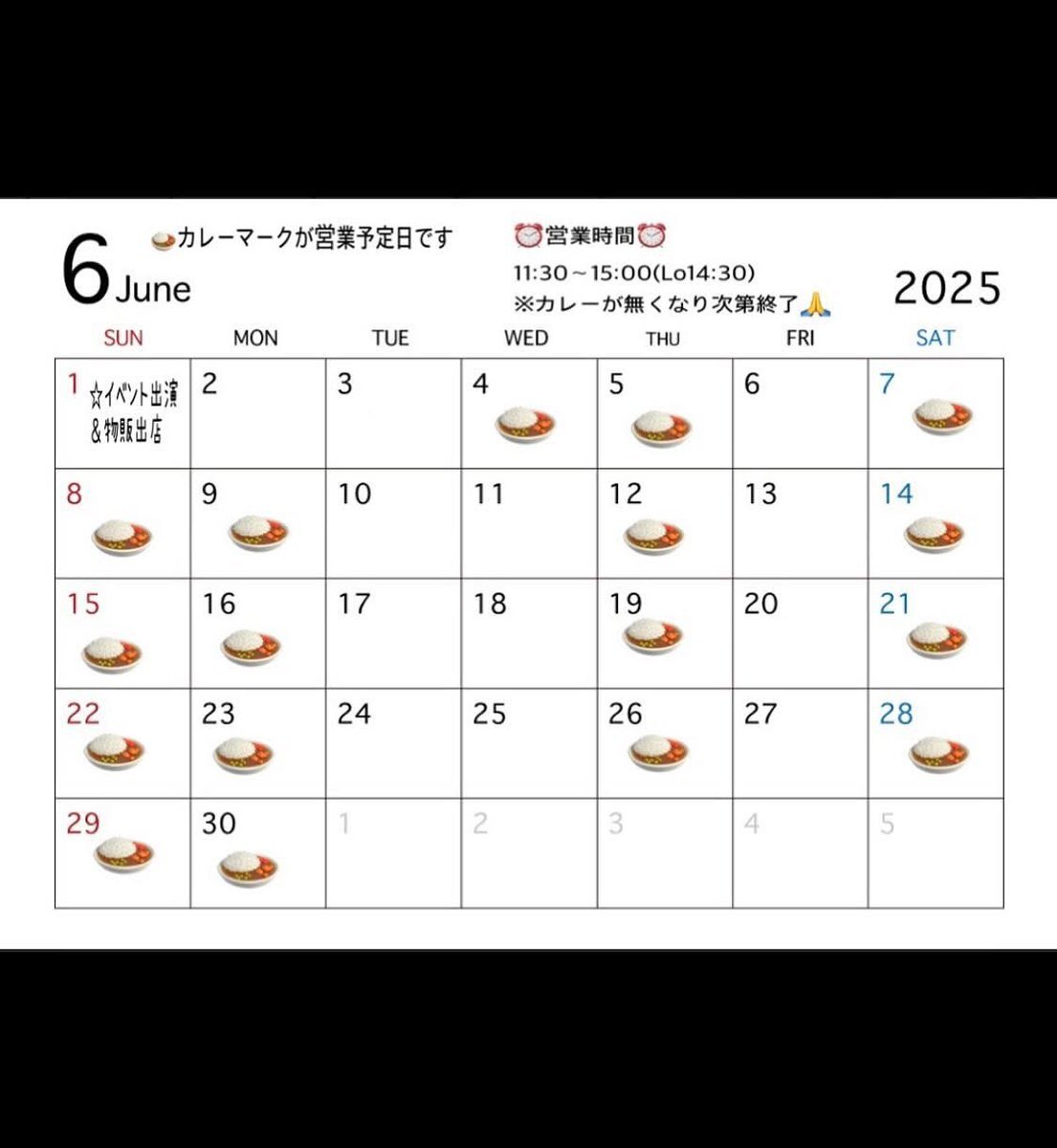 6 June

カレーマークが営業予定日です

営業時間
11:30～15:00(Lo14:30)
※カレーが無くなり次第終了

2025

| SUN | MON | TUE | WED | THU | FRI | SAT |
|---|---|---|---|---|---|---|
| 1 ☆イベント出演&物販出店 | 2 | 3 | 4 | 5 | 6 | 7 |
| 8 | 9 | 10 | 11 | 12 | 13 | 14 |
| 15 | 16 | 17 | 18 | 19 | 20 | 21 |
| 22 | 23 | 24 | 25 | 26 | 27 | 28 |
| 29 | 30 | 1 | 2 | 3 | 4 | 5 |